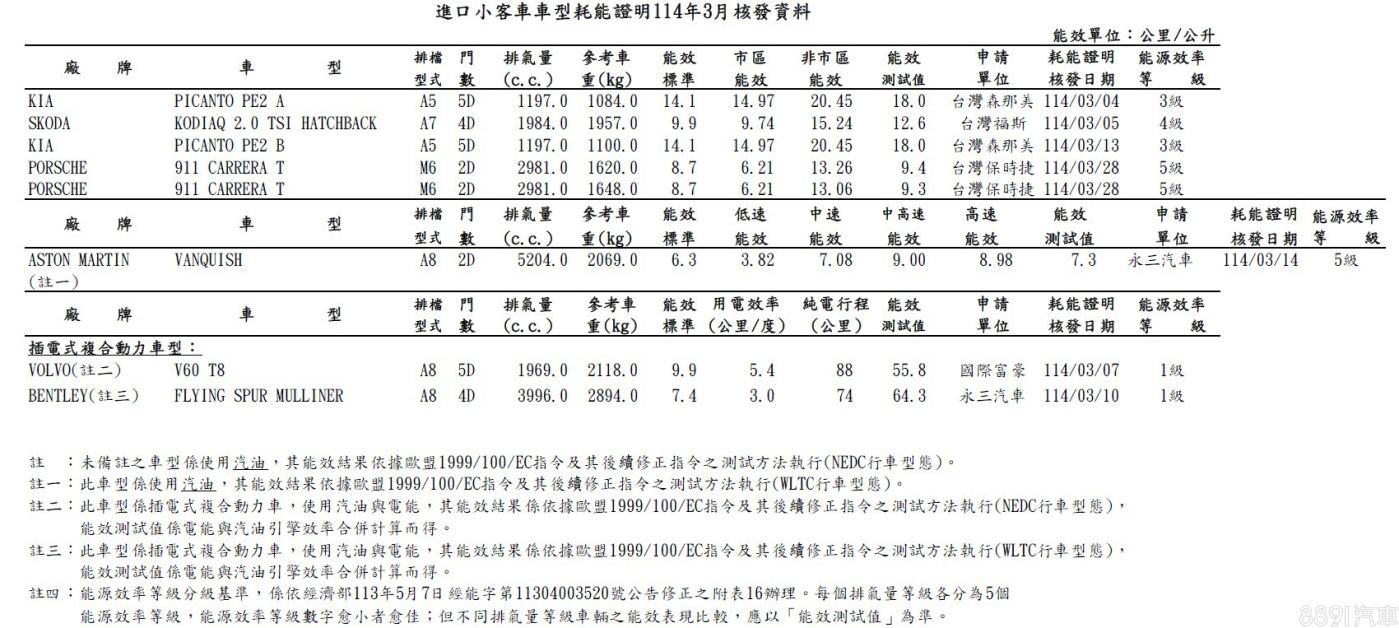 進口小客車車型耗能證明114年3月核發資料

能效單位：公里/公升

| 廠牌 | 車型 | 排檔型式 | 門數 | 排氣量(c.c.) | 參考車重(kg) | 能效標準 | 市區能效 | 非市區能效 | 能效測試值 | 申請單位 | 耗能證明核發日期 | 能源效率等級 |
|---|---|---|---|---|---|---|---|---|---|---|---|---|
| KIA | PICANTO PE2 A | A5 | 5D | 1197.0 | 1084.0 | 14.1 | 14.97 | 20.45 | 18.0 | 台灣森那美 | 114/03/04 | 3級 |
| SKODA | KODIAQ 2.0 TSI HATCHBACK | A7 | 4D | 1984.0 | 1957.0 | 9.9 | 9.74 | 15.24 | 12.6 | 台灣福斯 | 114/03/05 | 4級 |
| KIA | PICANTO PE2 B | A5 | 5D | 1197.0 | 1100.0 | 14.1 | 14.97 | 20.45 | 18.0 | 台灣森那美 | 114/03/13 | 3級 |
| PORSCHE | 911 CARRERA T | M6 | 2D | 2981.0 | 1620.0 | 8.7 | 6.21 | 13.26 | 9.4 | 台灣保時捷 | 114/03/28 | 5級 |
| PORSCHE | 911 CARRERA T | M6 | 2D | 2981.0 | 1648.0 | 8.7 | 6.21 | 13.06 | 9.3 | 台灣保時捷 | 114/03/28 | 5級 |

| 廠牌 | 車型 | 排檔型式 | 門數 | 排氣量(c.c.) | 參考車重(kg) | 能效標準 | 低速能效 | 中速能效 | 中高速能效 | 高速能效 | 能效測試值 | 申請單位 | 耗能證明核發日期 | 能源效率等級 |
|---|---|---|---|---|---|---|---|---|---|---|---|---|---|---|
| ASTON MARTIN (註一) | VANQUISH | A8 | 2D | 5204.0 | 2069.0 | 6.3 | 3.82 | 7.08 | 9.00 | 8.98 | 7.3 | 永三汽車 | 114/03/14 | 5級 |

| 廠牌 | 車型 | 排檔型式 | 門數 | 排氣量(c.c.) | 參考車重(kg) | 能效標準 | 用電效率(公里/度) | 純電行程(公里) | 能效測試值 | 申請單位 | 耗能證明核發日期 | 能源效率等級 |
|---|---|---|---|---|---|---|---|---|---|---|---|---|
| 插電式複合動力車型： | | | | | | | | | | | | |
| VOLVO(註二) | V60 T8 | A8 | 5D | 1969.0 | 2118.0 | 9.9 | 5.4 | 88 | 55.8 | 國際富豪 | 114/03/07 | 1級 |
| BENTLEY(註三) | FLYING SPUR MULLINER | A8 | 4D | 3996.0 | 2894.0 | 7.4 | 3.0 | 74 | 64.3 | 永三汽車 | 114/03/10 | 1級 |

註　：未備註之車型係使用汽油，其能效結果依據歐盟1999/100/EC指令及其後續修正指令之測試方法執行(NEDC行車型態)。
註一：此車型係使用汽油，其能效結果依據歐盟1999/100/EC指令及其後續修正指令之測試方法執行(WLTC行車型態)。
註二：此車型係插電式複合動力車，使用汽油與電能，其能效結果係依據歐盟1999/100/EC指令及其後續修正指令之測試方法執行(NEDC行車型態)，能效測試值係電能與汽油引擎效率合併計算而得。
註三：此車型係插電式複合動力車，使用汽油與電能，其能效結果係依據歐盟1999/100/EC指令及其後續修正指令之測試方法執行(WLTC行車型態)，能效測試值係電能與汽油引擎效率合併計算而得。
註四：能源效率等級分級基準，係依經濟部113年5月7日經能字第11304003520號公告修正之附表16辦理。每個排氣量等級各分為5個能源效率等級，能源效率等級數字愈小者愈佳；但不同排氣量等級車輛之能效表現比較，應以「能效測試值」為準。

8891汽車